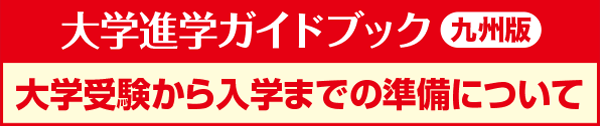 大学進学ガイドブック 九州版

大学受験から入学までの準備について